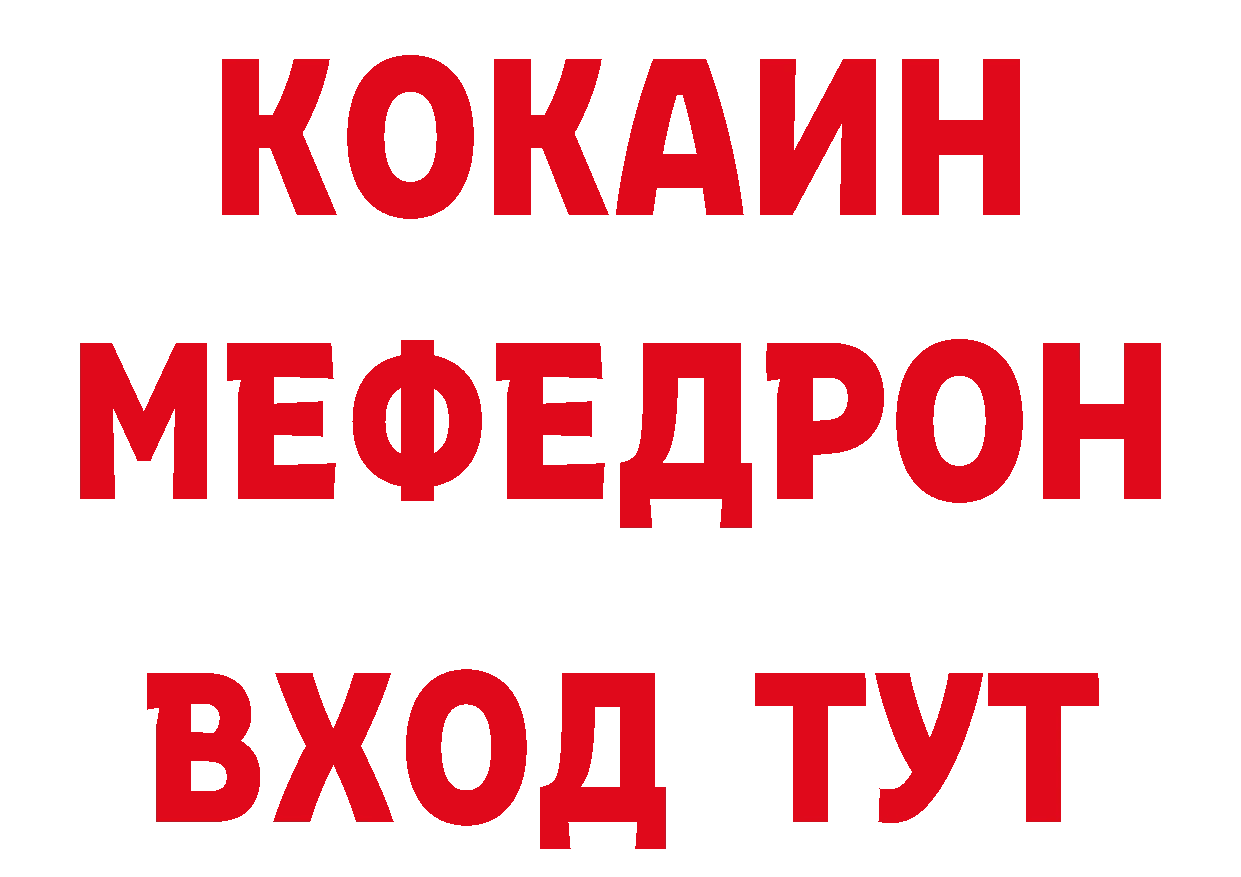 КОКАИН
МЕФЕДРОН
ВХОД ТУТ